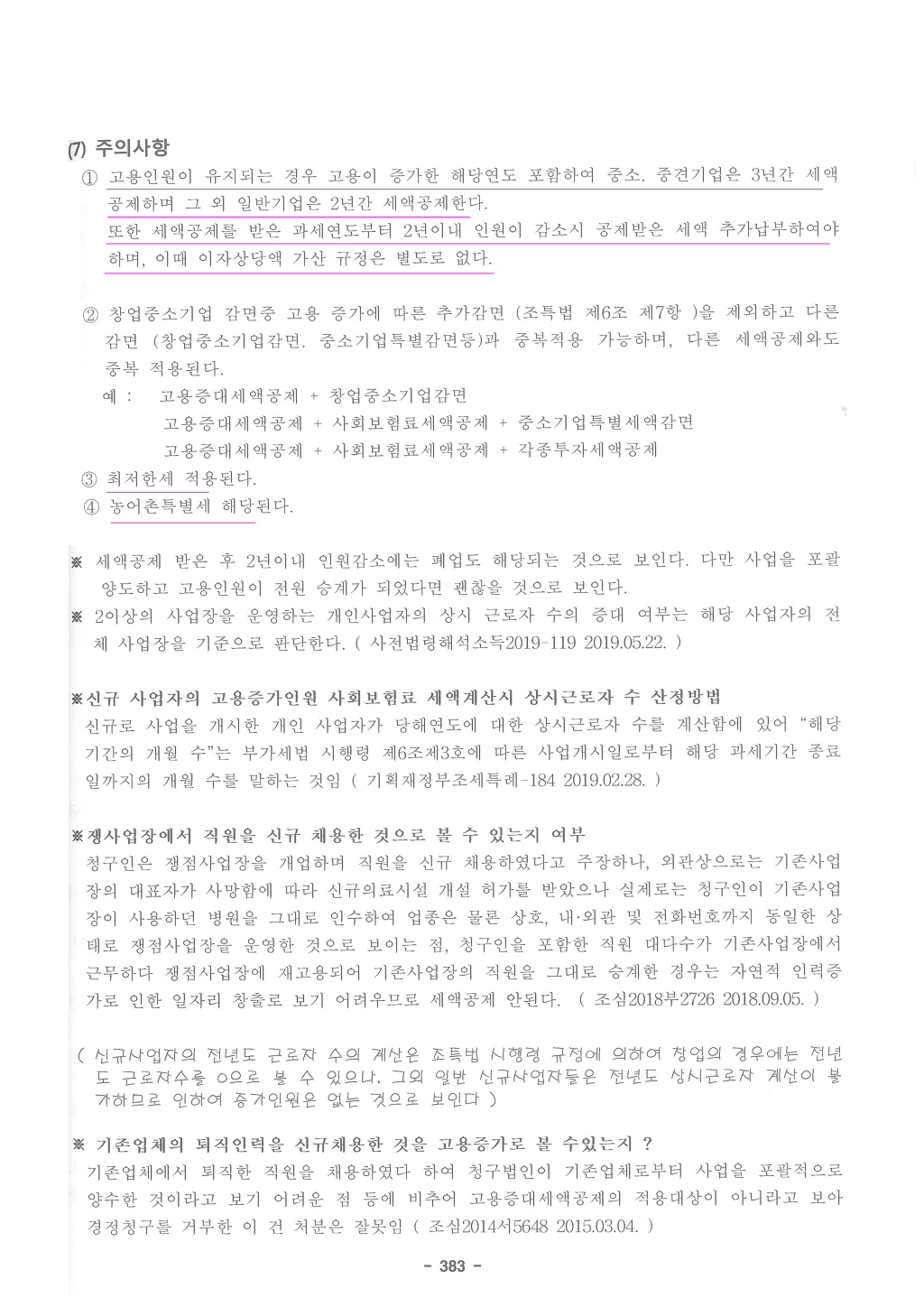 (7) 주의사항

① 고용인원이 유지되는 경우 고용이 증가한 해당연도 포함하여 중소. 중견기업은 3년간 세액공제하며 그 외 일반기업은 2년간 세액공제한다.
또한 세액공제를 받은 과세연도부터 2년이내 인원이 감소시 공제받은 세액 추가납부하여야 하며, 이때 이자상당액 가산 규정은 별도로 없다.

② 창업중소기업 감면중 고용 증가에 따른 추가감면 (조특법 제6조 제7항 )을 제외하고 다른 감면 (창업중소기업감면. 중소기업특별감면등)과 중복적용 가능하며, 다른 세액공제와도 중복 적용된다.
예 : 고용증대세액공제 + 창업중소기업감면
고용증대세액공제 + 사회보험료세액공제 + 중소기업특별세액감면
고용증대세액공제 + 사회보험료세액공제 + 각종투자세액공제
③ 최저한세 적용된다.
④ 농어촌특별세 해당된다.

※ 세액공제 받은 후 2년이내 인원감소에는 폐업도 해당되는 것으로 보인다. 다만 사업을 포괄 양도하고 고용인원이 전원 승계가 되었다면 괜찮을 것으로 보인다.
※ 2이상의 사업장을 운영하는 개인사업자의 상시 근로자 수의 증대 여부는 해당 사업자의 전체 사업장을 기준으로 판단한다. ( 사전법령해석소득2019-119 2019.05.22. )

※신규 사업자의 고용증가인원 사회보험료 세액계산시 상시근로자 수 산정방법
신규로 사업을 개시한 개인 사업자가 당해연도에 대한 상시근로자 수를 계산함에 있어 "해당 기간의 개월 수"는 부가세법 시행령 제6조제3호에 따른 사업개시일로부터 해당 과세기간 종료일까지의 개월 수를 말하는 것임 ( 기획재정부조세특례-184 2019.02.28. )

※쟁사업장에서 직원을 신규 채용한 것으로 볼 수 있는지 여부
청구인은 쟁점사업장을 개업하며 직원을 신규 채용하였다고 주장하나, 외관상으로는 기존사업장의 대표자가 사망함에 따라 신규의료시설 개설 허가를 받았으나 실제로는 청구인이 기존사업장이 사용하던 병원을 그대로 인수하여 업종은 물론 상호, 내·외관 및 전화번호까지 동일한 상태로 쟁점사업장을 운영한 것으로 보이는 점, 청구인을 포함한 직원 대다수가 기존사업장에서 근무하다 쟁점사업장에 재고용되어 기존사업장의 직원을 그대로 승계한 경우는 자연적 인력증가로 인한 일자리 창출로 보기 어려우므로 세액공제 안된다. ( 조심2018부2726 2018.09.05. )

( 신규사업자의 전년도 근로자 수의 계산은 조특법 시행령 규정에 의하여 창업의 경우에는 전년도 근로자수를 0으로 볼 수 있으나, 그외 일반 신규사업자등은 전년도 상시근로자 계산이 불가하므로 인하여 증가인원은 없는 것으로 보인다 )

※ 기존업체의 퇴직인력을 신규채용한 것을 고용증가로 볼 수있는지 ?
기존업체에서 퇴직한 직원을 채용하였다 하여 청구법인이 기존업체로부터 사업을 포괄적으로 양수한 것이라고 보기 어려운 점 등에 비추어 고용증대세액공제의 적용대상이 아니라고 보아 경정청구를 거부한 이 건 처분은 잘못임 ( 조심2014서5648 2015.03.04. )

- 383 -